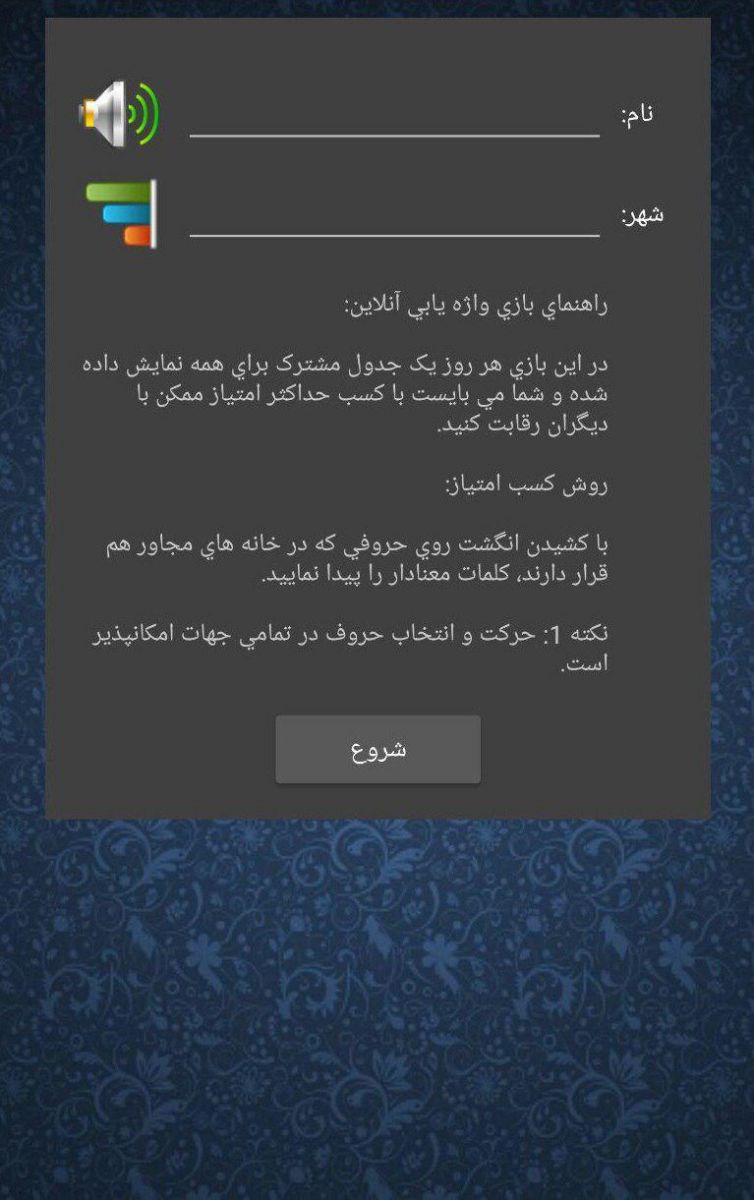 نام:

شهر:

راهنماي بازي واژه يابي آنلاين:

در اين بازي هر روز يک جدول مشترک براي همه نمايش داده شده و شما مي بايست با کسب حداکثر امتياز ممکن با ديگران رقابت کنيد.

روش کسب امتياز:

با کشيدن انگشت روي حروفي که در خانه هاي مجاور هم قرار دارند، کلمات معنادار را پيدا نماييد.

نکته 1: حرکت و انتخاب حروف در تمامي جهات امکانپذير است.

شروع